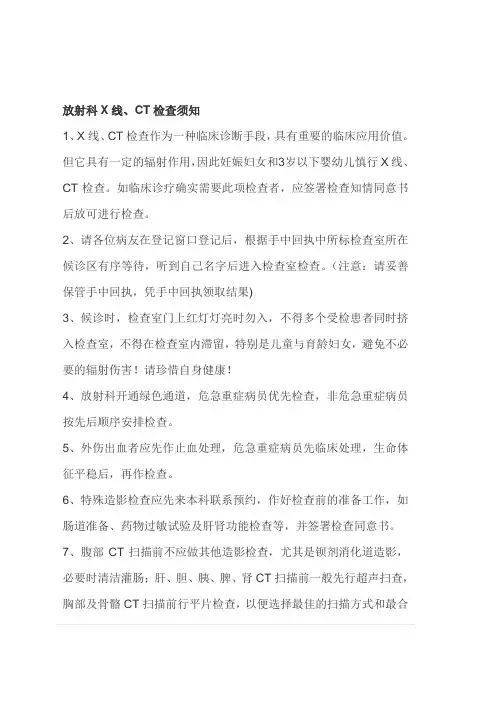 放射科 X 线、CT 检查须知

1、X 线、CT 检查作为一种临床诊断手段，具有重要的临床应用价值。但它具有一定的辐射作用，因此妊娠妇女和3岁以下婴幼儿慎行 X 线、CT 检查。如临床诊疗确实需要此项检查者，应签署检查知情同意书后放可进行检查。

2、请各位病友在登记窗口登记后，根据手中回执中所标检查室所在候诊区有序等待，听到自己名字后进入检查室检查。(注意：请妥善保管手中回执，凭手中回执领取结果)

3、候诊时，检查室门上红灯灯亮时勿入，不得多个受检患者同时挤入检查室，不得在检查室内滞留，特别是儿童与育龄妇女，避免不必要的辐射伤害！请珍惜自身健康！

4、放射科开通绿色通道，危急重症病员优先检查，非危急重症病员按先后顺序安排检查。

5、外伤出血者应先作止血处理，危急重症病员先临床处理，生命体征平稳后，再作检查。

6、特殊造影检查应先来本科联系预约，作好检查前的准备工作，如肠道准备、药物过敏试验及肝肾功能检查等，并签署检查同意书。

7、腹部 CT 扫描前不应做其他造影检查，尤其是钡剂消化道造影，必要时清洁灌肠；肝、胆、胰、脾、肾 CT 扫描前一般先行超声扫查，胸部及骨骼 CT 扫描前行平片检查，以便选择最佳的扫描方式和最合